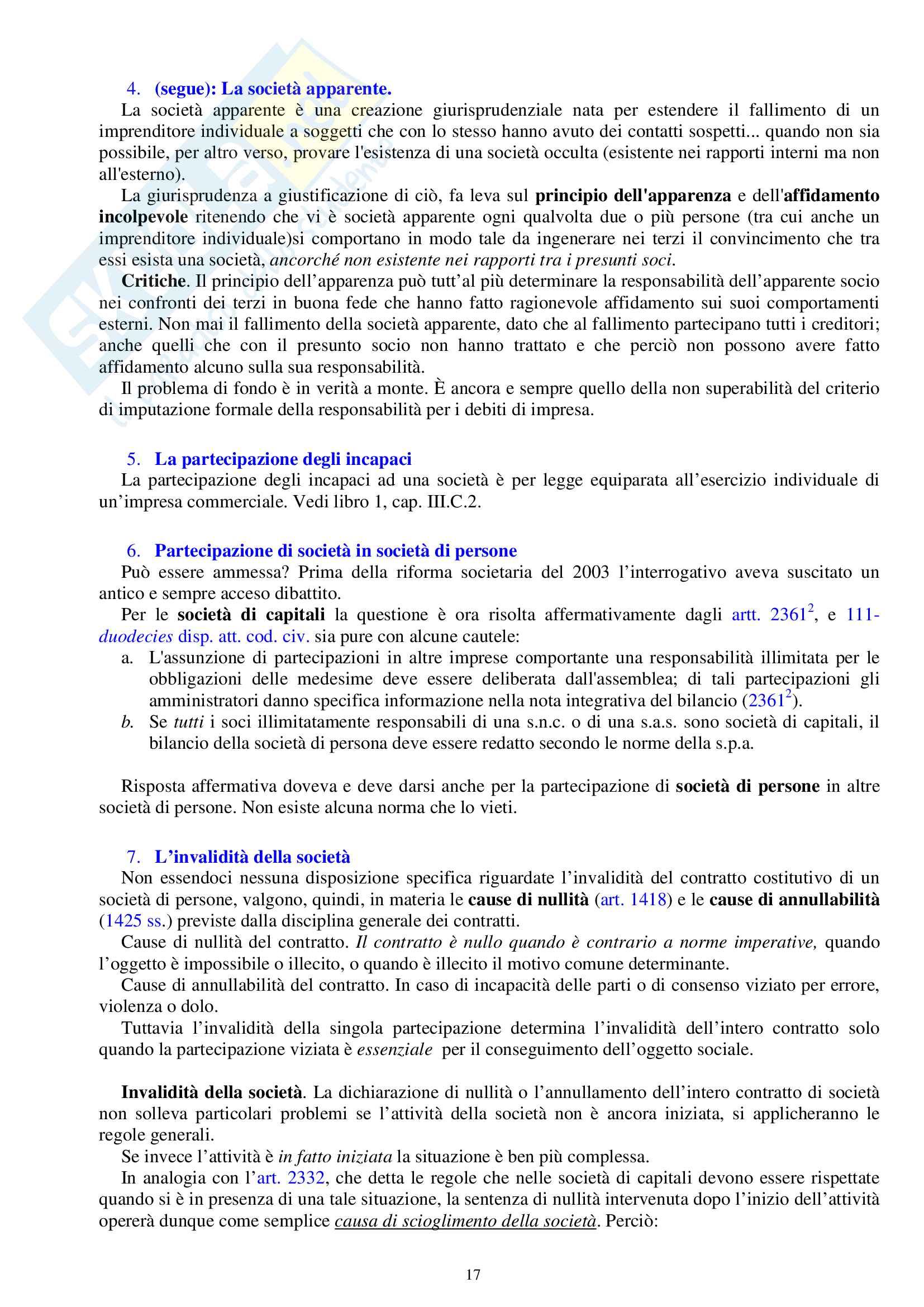 4. (segue): La società apparente.

La società apparente è una creazione giurisprudenziale nata per estendere il fallimento di un imprenditore individuale a soggetti che con lo stesso hanno avuto dei contatti sospetti... quando non sia possibile, per altro verso, provare l'esistenza di una società occulta (esistente nei rapporti interni ma non all'esterno).

La giurisprudenza a giustificazione di ciò, fa leva sul principio dell'apparenza e dell'affidamento incolpevole ritenendo che vi è società apparente ogni qualvolta due o più persone (tra cui anche un imprenditore individuale)si comportano in modo tale da ingenerare nei terzi il convincimento che tra essi esista una società, ancorché non esistente nei rapporti tra i presunti soci.

Critiche. Il principio dell'apparenza può tutt'al più determinare la responsabilità dell'apparente socio nei confronti dei terzi in buona fede che hanno fatto ragionevole affidamento sui suoi comportamenti esterni. Non mai il fallimento della società apparente, dato che al fallimento partecipano tutti i creditori; anche quelli che con il presunto socio non hanno trattato e che perciò non possono avere fatto affidamento alcuno sulla sua responsabilità.

Il problema di fondo è in verità a monte. È ancora e sempre quello della non superabilità del criterio di imputazione formale della responsabilità per i debiti di impresa.

5. La partecipazione degli incapaci

La partecipazione degli incapaci ad una società è per legge equiparata all'esercizio individuale di un'impresa commerciale. Vedi libro 1, cap. III.C.2.

6. Partecipazione di società in società di persone

Può essere ammessa? Prima della riforma societaria del 2003 l'interrogativo aveva suscitato un antico e sempre acceso dibattito.

Per le società di capitali la questione è ora risolta affermativamente dagli artt. $2361^2$, e 111-duodecies disp. att. cod. civ. sia pure con alcune cautele:

a. L'assunzione di partecipazioni in altre imprese comportante una responsabilità illimitata per le obbligazioni delle medesime deve essere deliberata dall'assemblea; di tali partecipazioni gli amministratori danno specifica informazione nella nota integrativa del bilancio ($2361^2$).

b. Se tutti i soci illimitatamente responsabili di una s.n.c. o di una s.a.s. sono società di capitali, il bilancio della società di persona deve essere redatto secondo le norme della s.p.a.

Risposta affermativa doveva e deve darsi anche per la partecipazione di società di persone in altre società di persone. Non esiste alcuna norma che lo vieti.

7. L'invalidità della società

Non essendoci nessuna disposizione specifica riguardate l'invalidità del contratto costitutivo di un società di persone, valgono, quindi, in materia le cause di nullità (art. 1418) e le cause di annullabilità (1425 ss.) previste dalla disciplina generale dei contratti.

Cause di nullità del contratto. Il contratto è nullo quando è contrario a norme imperative, quando l'oggetto è impossibile o illecito, o quando è illecito il motivo comune determinante.

Cause di annullabilità del contratto. In caso di incapacità delle parti o di consenso viziato per errore, violenza o dolo.

Tuttavia l'invalidità della singola partecipazione determina l'invalidità dell'intero contratto solo quando la partecipazione viziata è essenziale per il conseguimento dell'oggetto sociale.

Invalidità della società. La dichiarazione di nullità o l'annullamento dell'intero contratto di società non solleva particolari problemi se l'attività della società non è ancora iniziata, si applicheranno le regole generali.

Se invece l'attività è in fatto iniziata la situazione è ben più complessa.

In analogia con l'art. 2332, che detta le regole che nelle società di capitali devono essere rispettate quando si è in presenza di una tale situazione, la sentenza di nullità intervenuta dopo l'inizio dell'attività opererà dunque come semplice causa di scioglimento della società. Perciò:

17